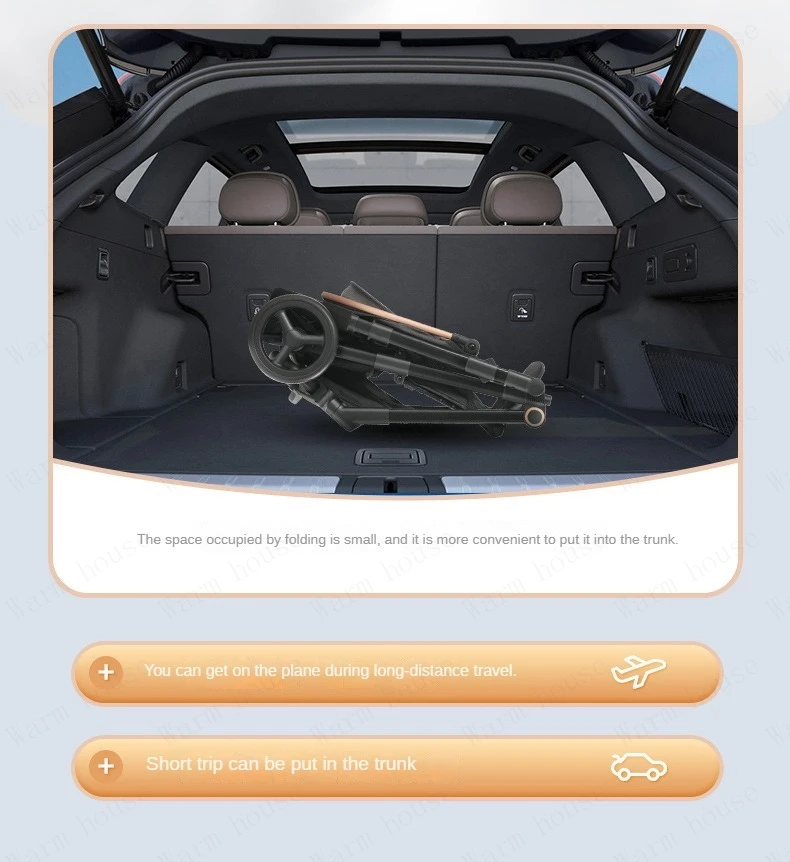 The space occupied by folding is small, and it is more convenient to put it into the trunk.

+ You can get on the plane during long-distance travel.

+ Short trip can be put in the trunk

Warm house